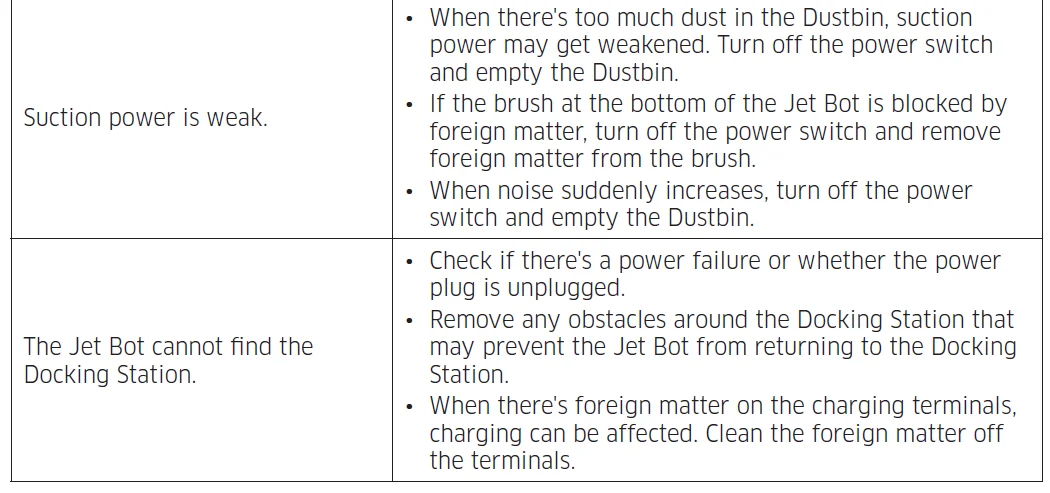 | Suction power is weak. | • When there's too much dust in the Dustbin, suction power may get weakened. Turn off the power switch and empty the Dustbin. • If the brush at the bottom of the Jet Bot is blocked by foreign matter, turn off the power switch and remove foreign matter from the brush. • When noise suddenly increases, turn off the power switch and empty the Dustbin. |
|---|---|
| The Jet Bot cannot find the Docking Station. | • Check if there's a power failure or whether the power plug is unplugged. • Remove any obstacles around the Docking Station that may prevent the Jet Bot from returning to the Docking Station. • When there's foreign matter on the charging terminals, charging can be affected. Clean the foreign matter off the terminals. |